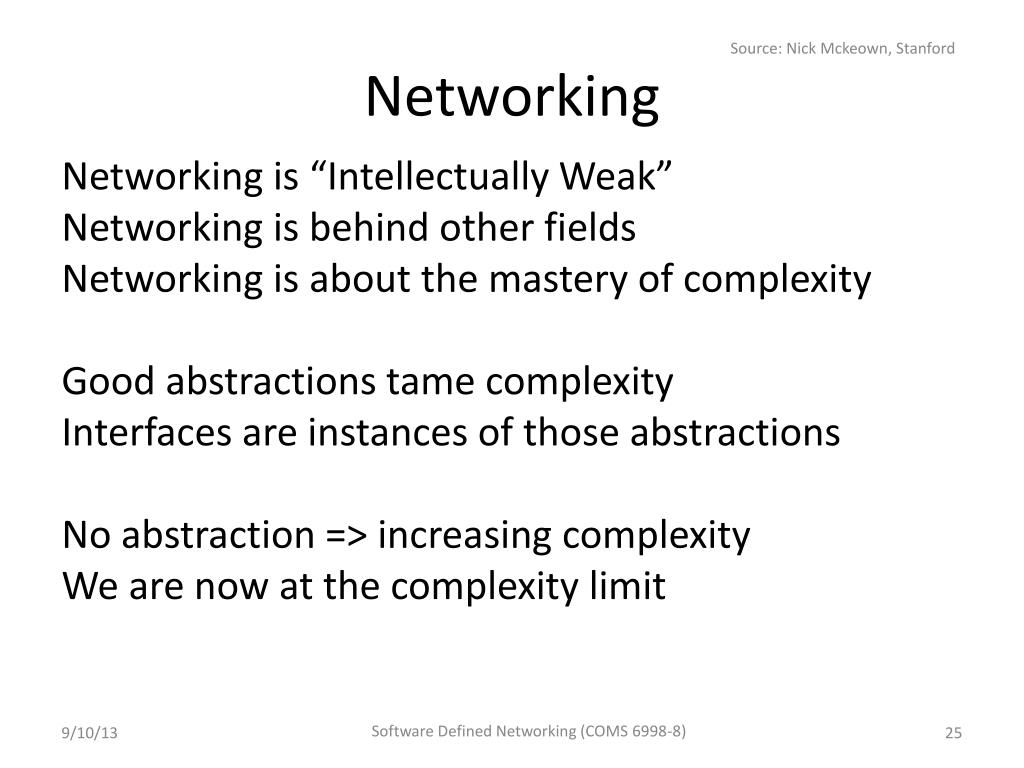 Source: Nick Mckeown, Stanford

Networking

Networking is "Intellectually Weak"
Networking is behind other fields
Networking is about the mastery of complexity

Good abstractions tame complexity
Interfaces are instances of those abstractions

No abstraction => increasing complexity
We are now at the complexity limit

9/10/13

Software Defined Networking (COMS 6998-8)

25